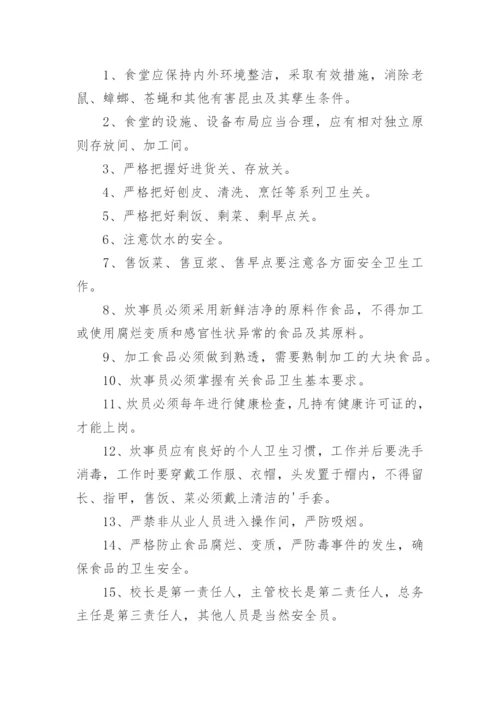 1、食堂应保持内外环境整洁，采取有效措施，消除老鼠、蟑螂、苍蝇和其他有害昆虫及其孳生条件。

2、食堂的设施、设备布局应当合理，应有相对独立原则存放间、加工间。

3、严格把握好进货关、存放关。

4、严格把好刨皮、清洗、烹饪等系列卫生关。

5、严格把好剩饭、剩菜、剩早点关。

6、注意饮水的安全。

7、售饭菜、售豆浆、售早点要注意各方面安全卫生工作。

8、炊事员必须采用新鲜洁净的原料作食品，不得加工或使用腐烂变质和感官性状异常的食品及其原料。

9、加工食品必须做到熟透，需要熟制加工的大块食品。

10、炊事员必须掌握有关食品卫生基本要求。

11、炊员必须每年进行健康检查，凡持有健康许可证的，才能上岗。

12、炊事员应有良好的个人卫生习惯，工作并后要洗手消毒，工作时要穿戴工作服、衣帽，头发置于帽内，不得留长、指甲，售饭、菜必须戴上清洁的'手套。

13、严禁非从业人员进入操作间，严防吸烟。

14、严格防止食品腐烂、变质，严防毒事件的发生，确保食品的卫生安全。

15、校长是第一责任人，主管校长是第二责任人，总务主任是第三责任人，其他人员是当然安全员。